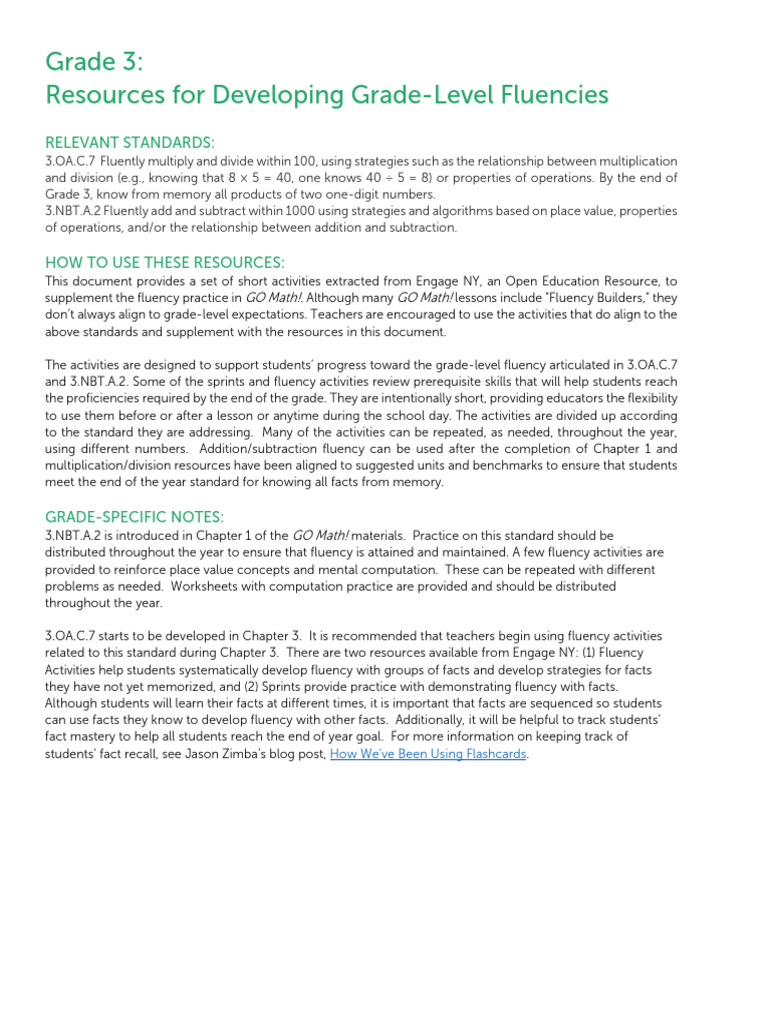 Grade 3:
Resources for Developing Grade-Level Fluencies

RELEVANT STANDARDS:
3.OA.C.7 Fluently multiply and divide within 100, using strategies such as the relationship between multiplication and division (e.g., knowing that $8 \times 5 = 40$, one knows $40 \div 5 = 8$) or properties of operations. By the end of Grade 3, know from memory all products of two one-digit numbers.
3.NBT.A.2 Fluently add and subtract within 1000 using strategies and algorithms based on place value, properties of operations, and/or the relationship between addition and subtraction.

HOW TO USE THESE RESOURCES:
This document provides a set of short activities extracted from Engage NY, an Open Education Resource, to supplement the fluency practice in GO Math!. Although many GO Math! lessons include "Fluency Builders," they don't always align to grade-level expectations. Teachers are encouraged to use the activities that do align to the above standards and supplement with the resources in this document.

The activities are designed to support students' progress toward the grade-level fluency articulated in 3.OA.C.7 and 3.NBT.A.2. Some of the sprints and fluency activities review prerequisite skills that will help students reach the proficiencies required by the end of the grade. They are intentionally short, providing educators the flexibility to use them before or after a lesson or anytime during the school day. The activities are divided up according to the standard they are addressing. Many of the activities can be repeated, as needed, throughout the year, using different numbers. Addition/subtraction fluency can be used after the completion of Chapter 1 and multiplication/division resources have been aligned to suggested units and benchmarks to ensure that students meet the end of the year standard for knowing all facts from memory.

GRADE-SPECIFIC NOTES:
3.NBT.A.2 is introduced in Chapter 1 of the GO Math! materials. Practice on this standard should be distributed throughout the year to ensure that fluency is attained and maintained. A few fluency activities are provided to reinforce place value concepts and mental computation. These can be repeated with different problems as needed. Worksheets with computation practice are provided and should be distributed throughout the year.

3.OA.C.7 starts to be developed in Chapter 3. It is recommended that teachers begin using fluency activities related to this standard during Chapter 3. There are two resources available from Engage NY: (1) Fluency Activities help students systematically develop fluency with groups of facts and develop strategies for facts they have not yet memorized, and (2) Sprints provide practice with demonstrating fluency with facts. Although students will learn their facts at different times, it is important that facts are sequenced so students can use facts they know to develop fluency with other facts. Additionally, it will be helpful to track students' fact mastery to help all students reach the end of year goal. For more information on keeping track of students' fact recall, see Jason Zimba's blog post, How We've Been Using Flashcards.